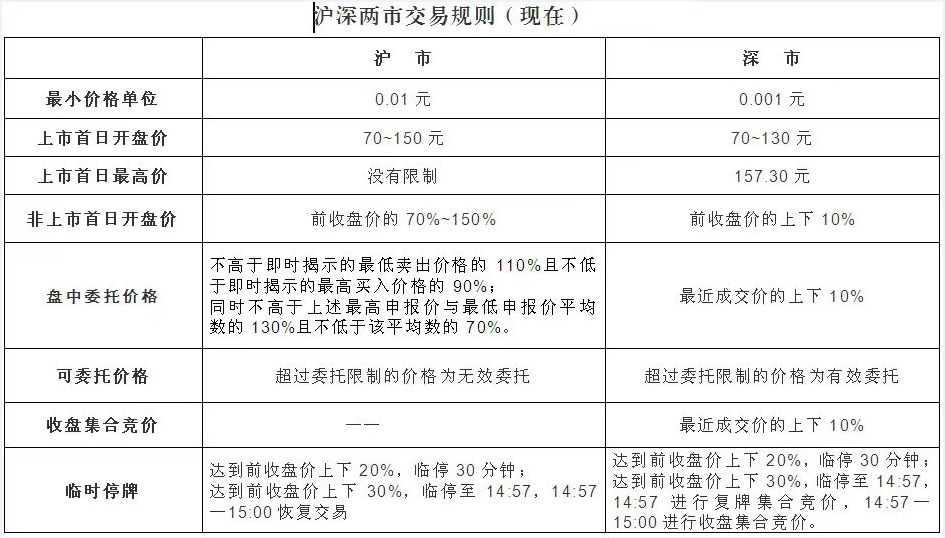 沪深两市交易规则（现在）

| | 沪 市 | 深 市 |
|---|---|---|
| 最小价格单位 | 0.01 元 | 0.001 元 |
| 上市首日开盘价 | 70~150 元 | 70~130 元 |
| 上市首日最高价 | 没有限制 | 157.30 元 |
| 非上市首日开盘价 | 前收盘价的 70%~150% | 前收盘价的上下 10% |
| 盘中委托价格 | 不高于即时揭示的最低卖出价格的 110%且不低于即时揭示的最高买入价格的 90%；同时不高于上述最高申报价与最低申报价平均数的 130%且不低于该平均数的 70%。 | 最近成交价的上下 10% |
| 可委托价格 | 超过委托限制的价格为无效委托 | 超过委托限制的价格为有效委托 |
| 收盘集合竞价 | —— | 最近成交价的上下 10% |
| 临时停牌 | 达到前收盘价上下 20%，临停 30 分钟；达到前收盘价上下 30%，临停至 14:57，14:57—15:00 恢复交易 | 达到前收盘价上下 20%，临停 30 分钟；达到前收盘价上下 30%，临停至 14:57，14:57 进行复牌集合竞价，14:57—15:00 进行收盘集合竞价。 |